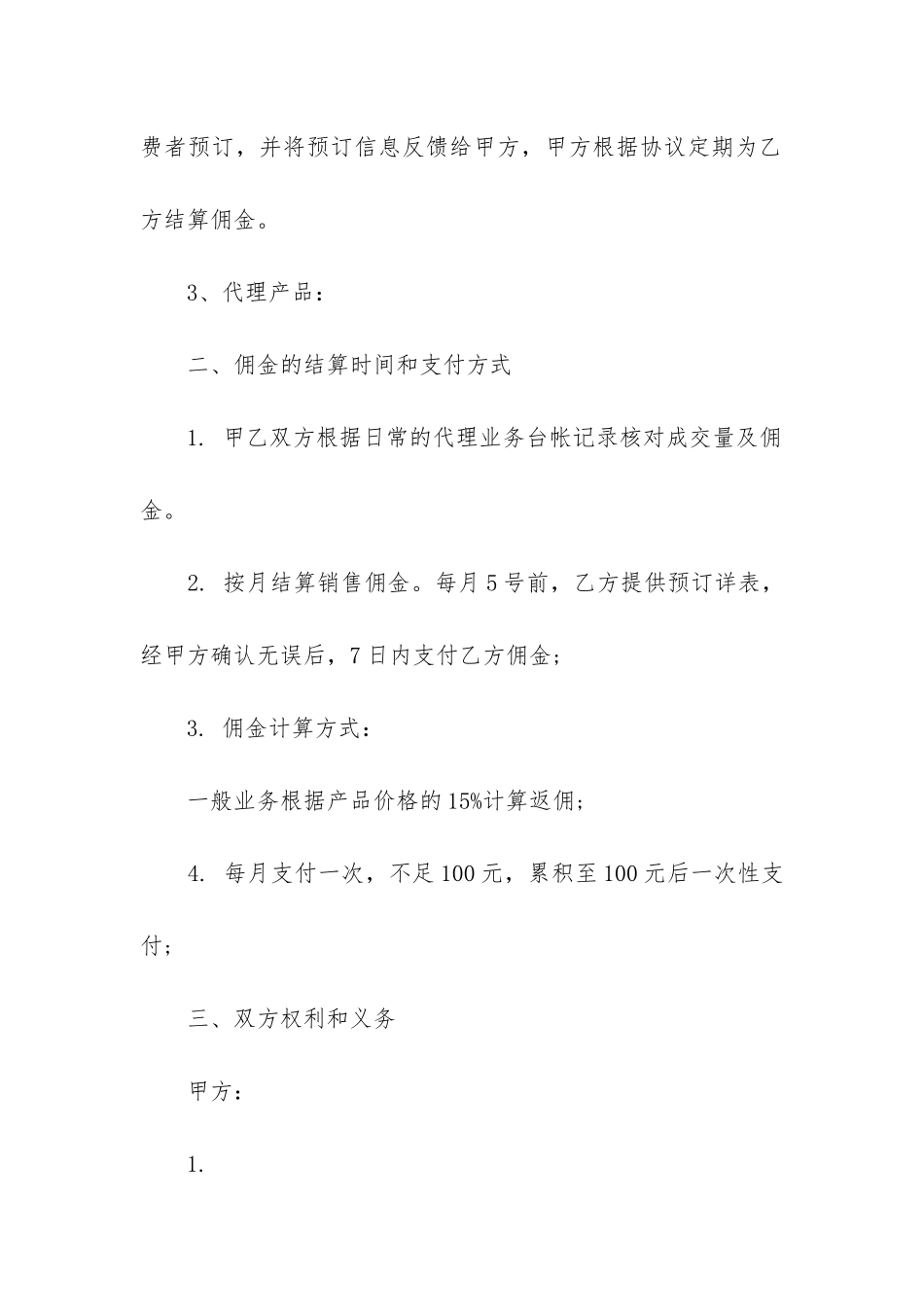 费者预订，并将预订信息反馈给甲方，甲方根据协议定期为乙方结算佣金。

3、代理产品：

二、佣金的结算时间和支付方式

1. 甲乙双方根据日常的代理业务台帐记录核对成交量及佣金。

2. 按月结算销售佣金。每月5号前，乙方提供预订详表，经甲方确认无误后，7日内支付乙方佣金；

3. 佣金计算方式：

一般业务根据产品价格的15%计算返佣；

4. 每月支付一次，不足100元，累积至100元后一次性支付；

三、双方权利和义务

甲方：

1.